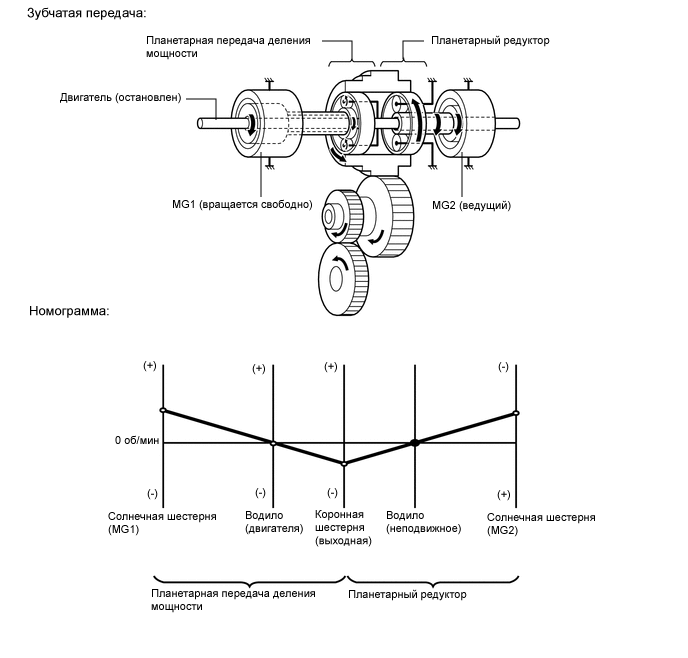 Зубчатая передача:

Планетарная передача деления мощности

Планетарный редуктор

Двигатель (остановлен)

MG1 (вращается свободно)

MG2 (ведущий)

Номограмма:

(+)

(+)

(+)

(-)

0 об/мин

(-)

(-)

(-)

(+)

Солнечная шестерня (MG1)

Водило (двигателя)

Коронная шестерня (выходная)

Водило (неподвижное)

Солнечная шестерня (MG2)

Планетарная передача деления мощности

Планетарный редуктор